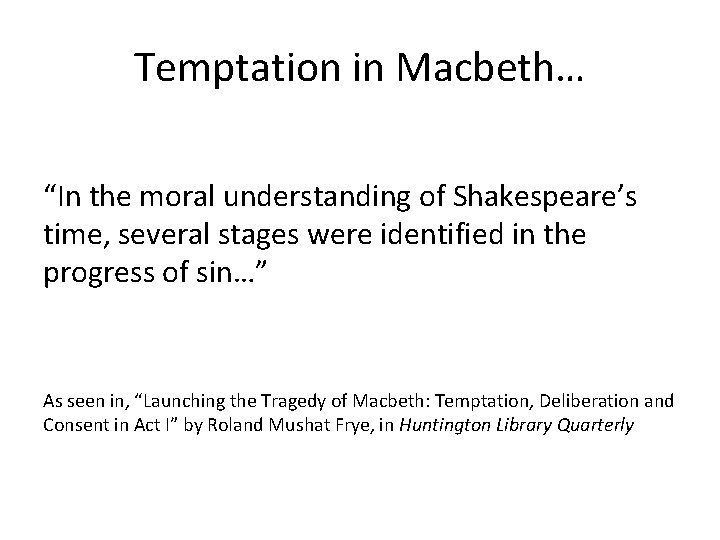 Temptation in Macbeth…

“In the moral understanding of Shakespeare’s time, several stages were identified in the progress of sin…”

As seen in, “Launching the Tragedy of Macbeth: Temptation, Deliberation and Consent in Act I” by Roland Mushat Frye, in Huntington Library Quarterly